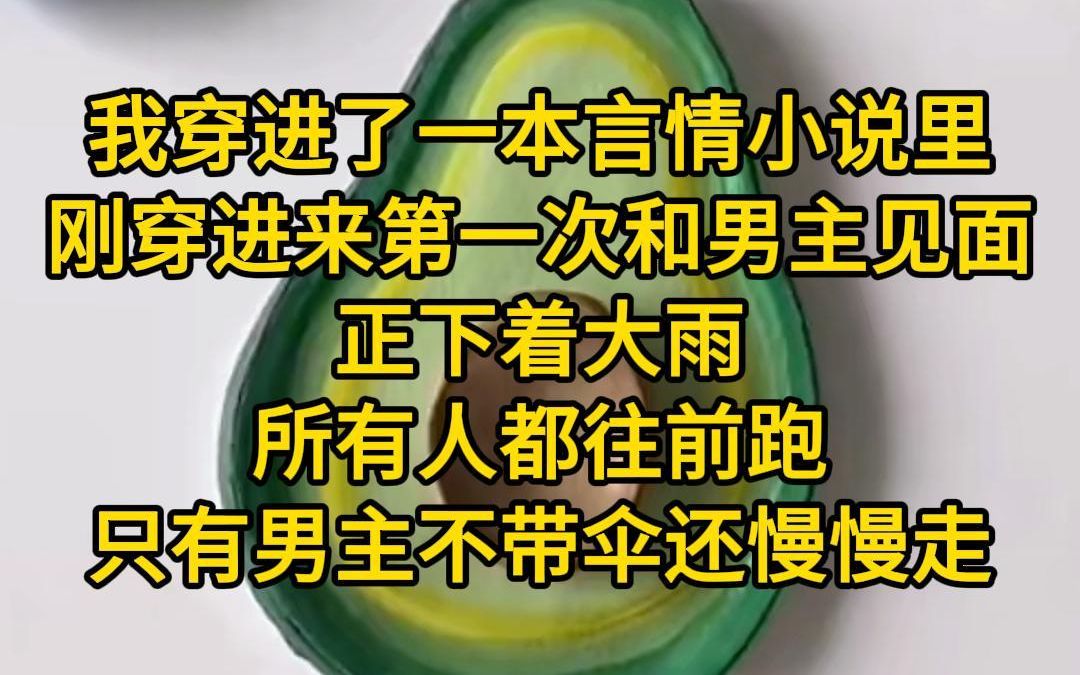 我穿进了一本言情小说里
刚穿进来第一次和男主见面
正下着大雨
所有人都往前跑
只有男主不带伞还慢慢走